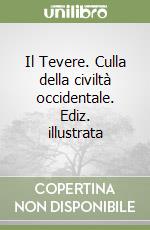 unilibro

Il Tevere. Culla della civiltà occidentale. Ediz. illustrata

COPERTINA NON DISPONIBILE